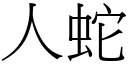 人蛇